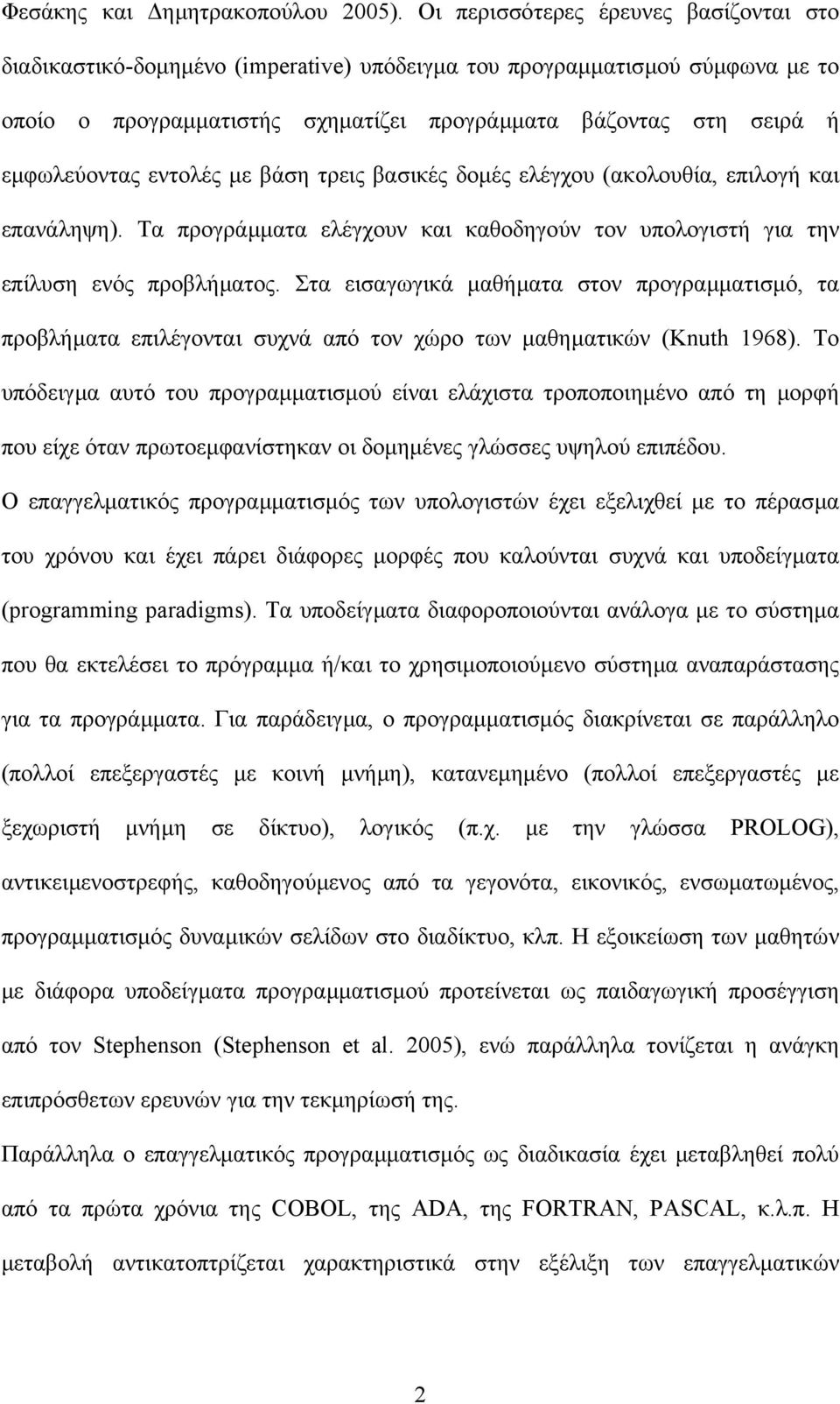 Φεσάκης και Δημητρακοπούλου 2005). Οι περισσότερες έρευνες βασίζονται στο διαδικαστικό-δομημένο (imperative) υπόδειγμα του προγραμματισμού σύμφωνα με το οποίο ο προγραμματιστής σχηματίζει προγράμματα βάζοντας στη σειρά ή εμφωλεύοντας εντολές με βάση τρεις βασικές δομές ελέγχου (ακολουθία, επιλογή και επανάληψη). Τα προγράμματα ελέγχουν και καθοδηγούν τον υπολογιστή για την επίλυση ενός προβλήματος. Στα εισαγωγικά μαθήματα στον προγραμματισμό, τα προβλήματα επιλέγονται συχνά από τον χώρο των μαθηματικών (Knuth 1968). Το υπόδειγμα αυτό του προγραμματισμού είναι ελάχιστα τροποποιημένο από τη μορφή που είχε όταν πρωτοεμφανίστηκαν οι δομημένες γλώσσες υψηλού επιπέδου.

Ο επαγγελματικός προγραμματισμός των υπολογιστών έχει εξελιχθεί με το πέρασμα του χρόνου και έχει πάρει διάφορες μορφές που καλούνται συχνά και υποδείγματα (programming paradigms). Τα υποδείγματα διαφοροποιούνται ανάλογα με το σύστημα που θα εκτελέσει το πρόγραμμα ή/και το χρησιμοποιούμενο σύστημα αναπαράστασης για τα προγράμματα. Για παράδειγμα, ο προγραμματισμός διακρίνεται σε παράλληλο (πολλοί επεξεργαστές με κοινή μνήμη), κατανεμημένο (πολλοί επεξεργαστές με ξεχωριστή μνήμη σε δίκτυο), λογικός (π.χ. με την γλώσσα PROLOG), αντικειμενοστρεφής, καθοδηγούμενος από τα γεγονότα, εικονικός, ενσωματωμένος, προγραμματισμός δυναμικών σελίδων στο διαδίκτυο, κλπ. Η εξοικείωση των μαθητών με διάφορα υποδείγματα προγραμματισμού προτείνεται ως παιδαγωγική προσέγγιση από τον Stephenson (Stephenson et al. 2005), ενώ παράλληλα τονίζεται η ανάγκη επιπρόσθετων ερευνών για την τεκμηρίωσή της.

Παράλληλα ο επαγγελματικός προγραμματισμός ως διαδικασία έχει μεταβληθεί πολύ από τα πρώτα χρόνια της COBOL, της ADA, της FORTRAN, PASCAL, κ.λ.π. Η μεταβολή αντικατοπτρίζεται χαρακτηριστικά στην εξέλιξη των επαγγελματικών

2